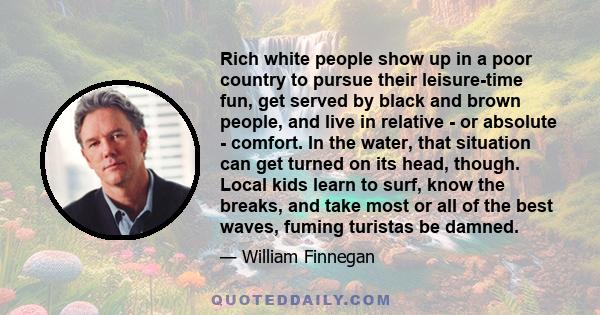 Rich white people show up in a poor country to pursue their leisure-time fun, get served by black and brown people, and live in relative - or absolute - comfort. In the water, that situation can get turned on its head, though. Local kids learn to surf, know the breaks, and take most or all of the best waves, fuming turistas be damned.

— William Finnegan

QUOTEDDAILY.COM